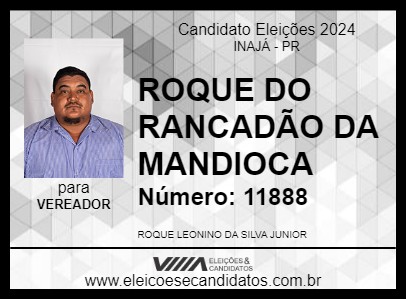 Candidato Eleições 2024
INAJÁ - PR

ROQUE DO RANCADÃO DA MANDIOCA

Número: 11888

para
VEREADOR

ROQUE LEONINO DA SILVA JUNIOR

ELEIÇÕES & CANDIDATOS

www.eleicoesecandidatos.com.br